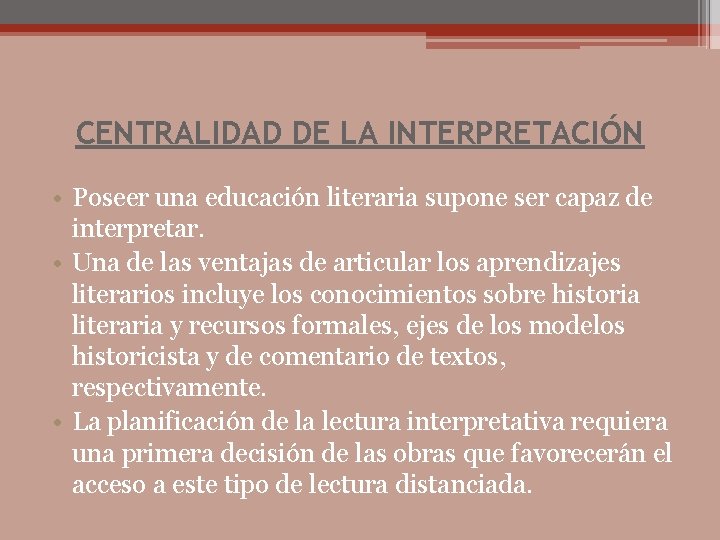 CENTRALIDAD DE LA INTERPRETACIÓN

• Poseer una educación literaria supone ser capaz de interpretar.
• Una de las ventajas de articular los aprendizajes literarios incluye los conocimientos sobre historia literaria y recursos formales, ejes de los modelos historicista y de comentario de textos, respectivamente.
• La planificación de la lectura interpretativa requiera una primera decisión de las obras que favorecerán el acceso a este tipo de lectura distanciada.